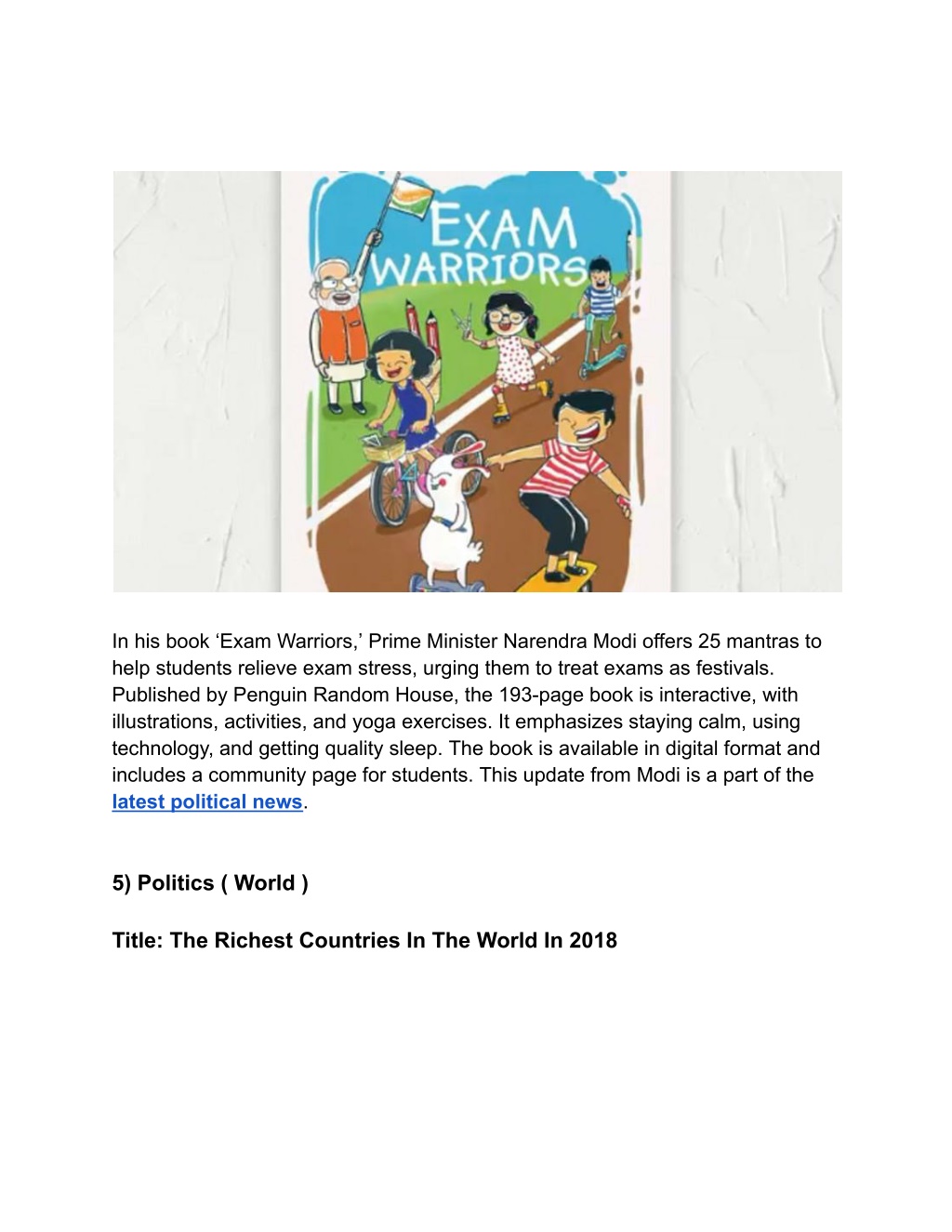 EXAM WARRIORS

In his book ‘Exam Warriors,’ Prime Minister Narendra Modi offers 25 mantras to help students relieve exam stress, urging them to treat exams as festivals. Published by Penguin Random House, the 193-page book is interactive, with illustrations, activities, and yoga exercises. It emphasizes staying calm, using technology, and getting quality sleep. The book is available in digital format and includes a community page for students. This update from Modi is a part of the latest political news.

5) Politics ( World )

Title: The Richest Countries In The World In 2018